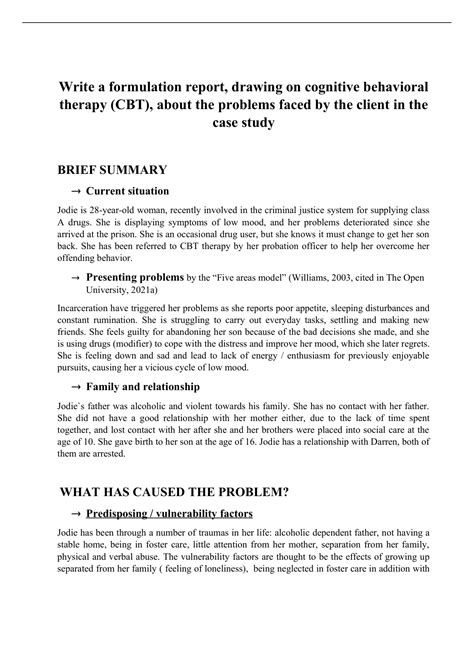 Write a formulation report, drawing on cognitive behavioral therapy (CBT), about the problems faced by the client in the case study

BRIEF SUMMARY

→ Current situation

Jodie is 28-year-old woman, recently involved in the criminal justice system for supplying class A drugs. She is displaying symptoms of low mood, and her problems deteriorated since she arrived at the prison. She is an occasional drug user, but she knows it must change to get her son back. She has been referred to CBT therapy by her probation officer to help her overcome her offending behavior.

→ Presenting problems by the "Five areas model" (Williams, 2003, cited in The Open University, 2021a)

Incarceration have triggered her problems as she reports poor appetite, sleeping disturbances and constant rumination. She is struggling to carry out everyday tasks, settling and making new friends. She feels guilty for abandoning her son because of the bad decisions she made, and she is using drugs (modifier) to cope with the distress and improve her mood, which she later regrets. She is feeling down and sad and lead to lack of energy / enthusiasm for previously enjoyable pursuits, causing her a vicious cycle of low mood.

→ Family and relationship

Jodie`s father was alcoholic and violent towards his family. She has no contact with her father. She did not have a good relationship with her mother either, due to the lack of time spent together, and lost contact with her after she and her brothers were placed into social care at the age of 10. She gave birth to her son at the age of 16. Jodie has a relationship with Darren, both of them are arrested.

WHAT HAS CAUSED THE PROBLEM?

→ Predisposing / vulnerability factors

Jodie has been through a number of traumas in her life: alcoholic dependent father, not having a stable home, being in foster care, little attention from her mother, separation from her family, physical and verbal abuse. The vulnerability factors are thought to be the effects of growing up separated from her family ( feeling of loneliness), being neglected in foster care in addition with